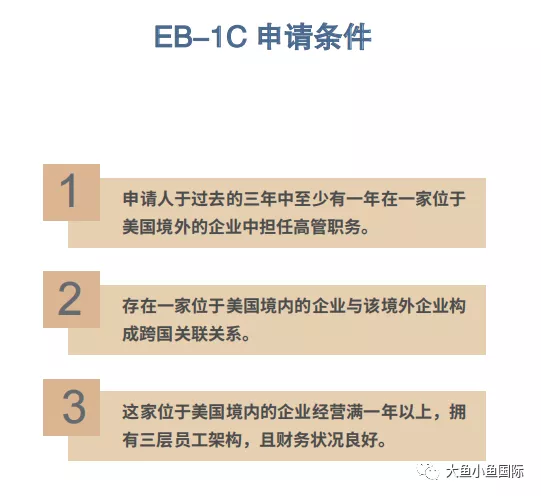 EB–1C 申请条件

1
申请人于过去的三年中至少有一年在一家位于美国境外的企业中担任高管职务。

2
存在一家位于美国境内的企业与该境外企业构成跨国关联关系。

3
这家位于美国境内的企业经营满一年以上，拥有三层员工架构，且财务状况良好。

大鱼小鱼国际